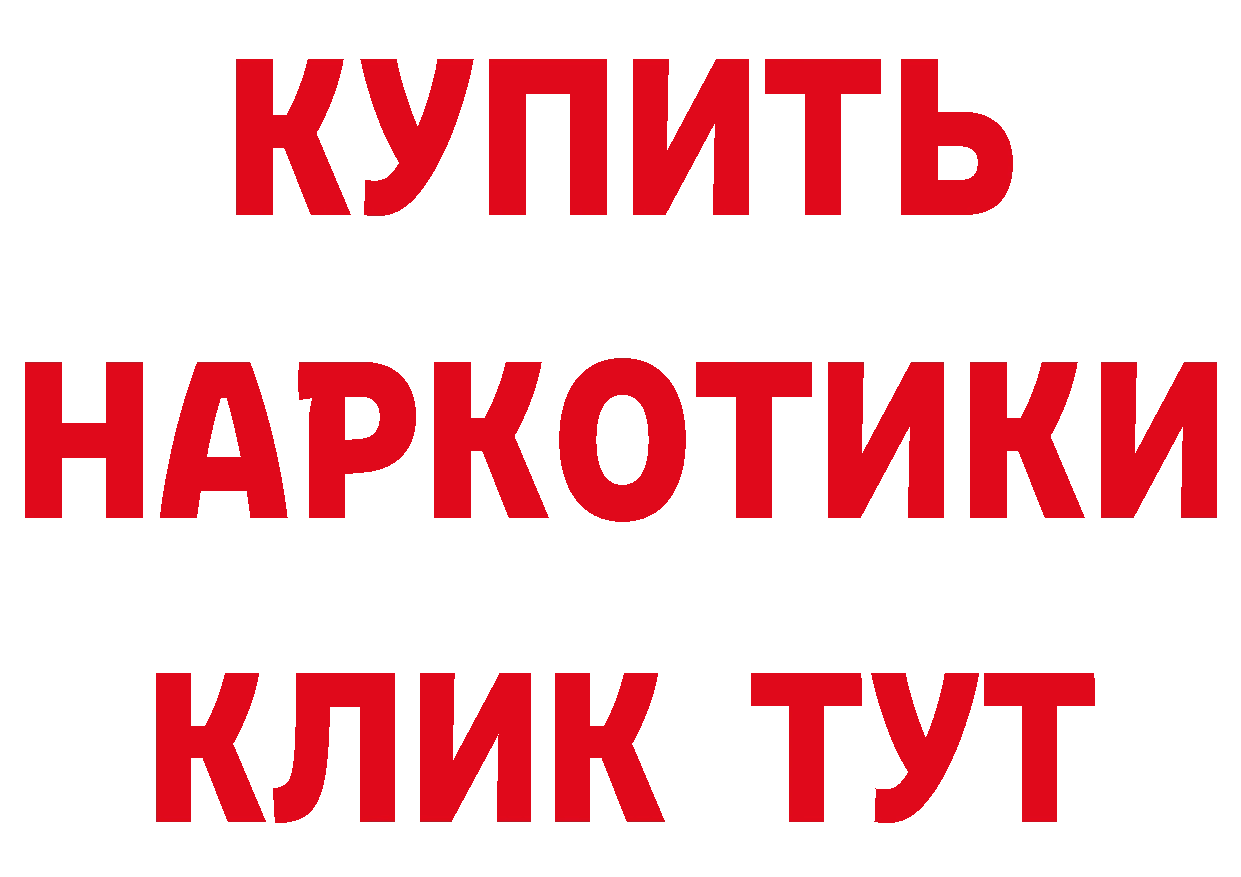 КУПИТЬ НАРКОТИКИ КЛИК ТУТ